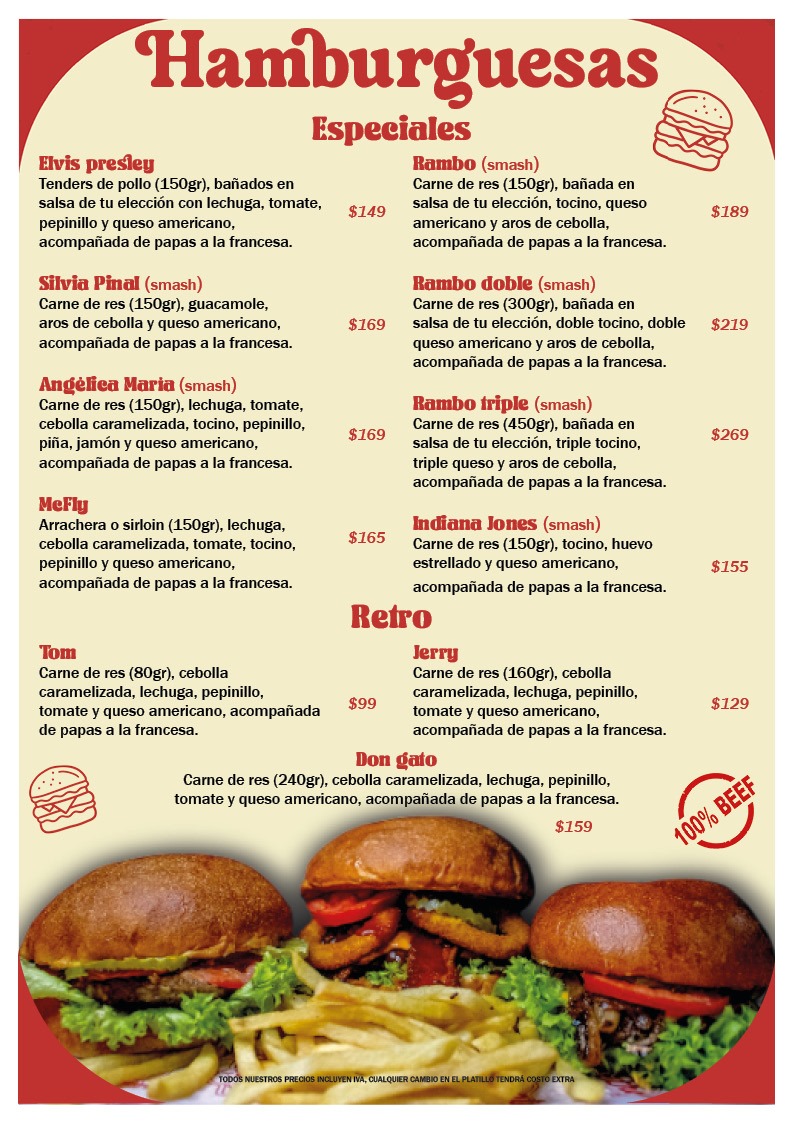 Hamburguesas

Especiales

Elvis presley
Tenders de pollo (150gr), bañados en salsa de tu elección con lechuga, tomate, pepinillo y queso americano, acompañada de papas a la francesa.
$149

Silvia Pinal (smash)
Carne de res (150gr), guacamole, aros de cebolla y queso americano, acompañada de papas a la francesa.
$169

Angélica Maria (smash)
Carne de res (150gr), lechuga, tomate, cebolla caramelizada, tocino, pepinillo, piña, jamón y queso americano, acompañada de papas a la francesa.
$169

McFly
Arrachera o sirloin (150gr), lechuga, cebolla caramelizada, tomate, tocino, pepinillo y queso americano, acompañada de papas a la francesa.
$165

Rambo (smash)
Carne de res (150gr), bañada en salsa de tu elección, tocino, queso americano y aros de cebolla, acompañada de papas a la francesa.
$189

Rambo doble (smash)
Carne de res (300gr), bañada en salsa de tu elección, doble tocino, doble queso americano y aros de cebolla, acompañada de papas a la francesa.
$219

Rambo triple (smash)
Carne de res (450gr), bañada en salsa de tu elección, triple tocino, triple queso y aros de cebolla, acompañada de papas a la francesa.
$269

Indiana Jones (smash)
Carne de res (150gr), tocino, huevo estrellado y queso americano, acompañada de papas a la francesa.
$155

Retro

Tom
Carne de res (80gr), cebolla caramelizada, lechuga, pepinillo, tomate y queso americano, acompañada de papas a la francesa.
$99

Jerry
Carne de res (160gr), cebolla caramelizada, lechuga, pepinillo, tomate y queso americano, acompañada de papas a la francesa.
$129

Don gato
Carne de res (240gr), cebolla caramelizada, lechuga, pepinillo, tomate y queso americano, acompañada de papas a la francesa.
$159

100% BEEF

TODOS NUESTROS PRECIOS INCLUYEN IVA, CUALQUIER CAMBIO EN EL PLATILLO TENDRÁ COSTO EXTRA